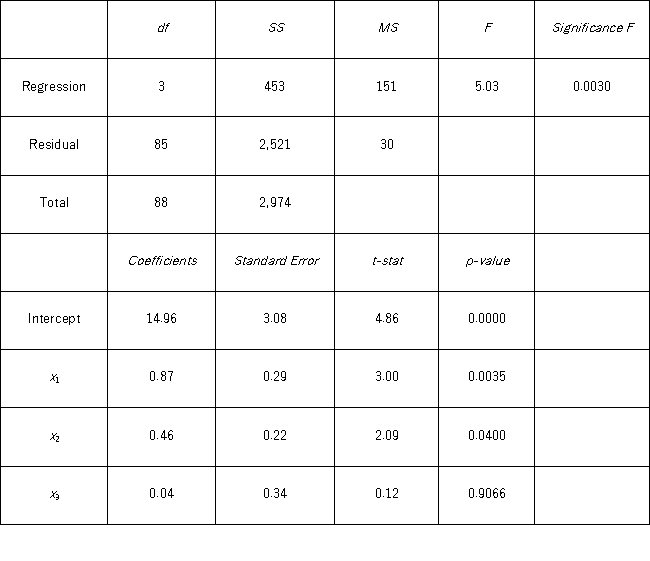 | | df | SS | MS | F | Significance F |
|---|---|---|---|---|---|
| Regression | 3 | 453 | 151 | 5.03 | 0.0030 |
| Residual | 85 | 2,521 | 30 | | |
| Total | 88 | 2,974 | | | |
| | Coefficients | Standard Error | t-stat | p-value | |
| Intercept | 14.96 | 3.08 | 4.86 | 0.0000 | |
| $x_1$ | 0.87 | 0.29 | 3.00 | 0.0035 | |
| $x_2$ | 0.46 | 0.22 | 2.09 | 0.0400 | |
| $x_3$ | 0.04 | 0.34 | 0.12 | 0.9066 | |